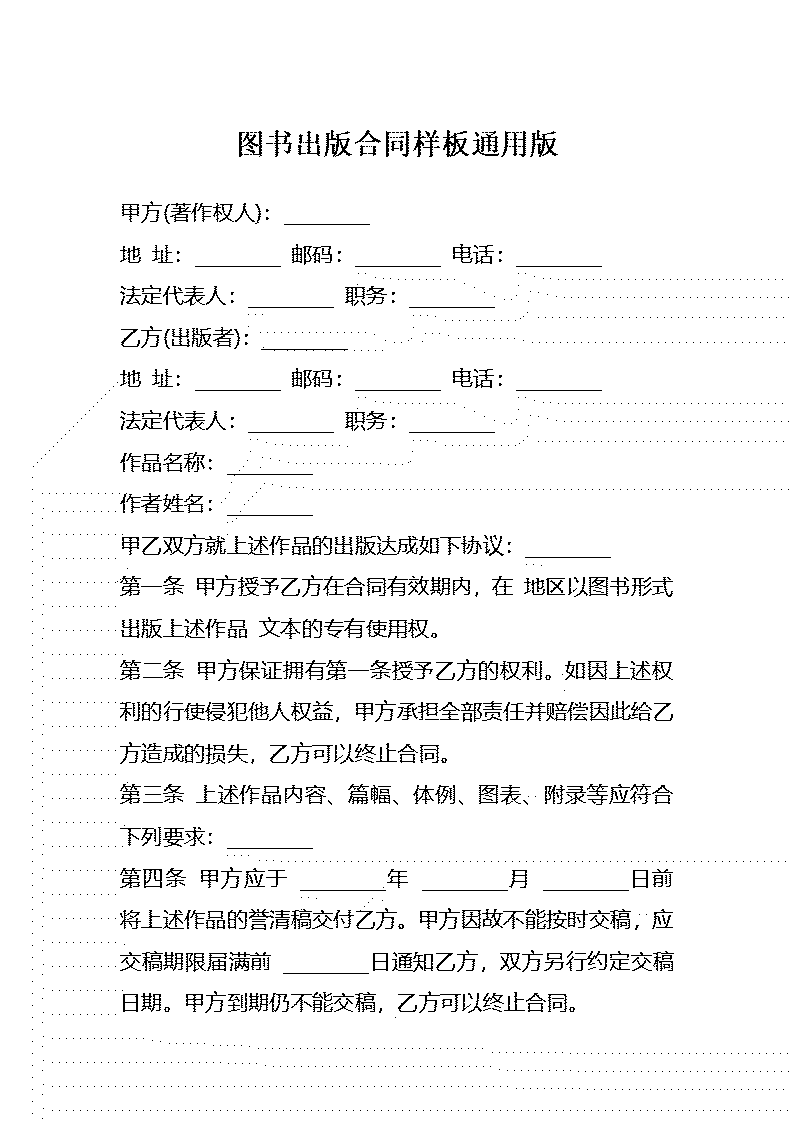 图书出版合同样板通用版

甲方(著作权人)：________

地 址：________ 邮码：________ 电话：________

法定代表人：________ 职务：________

乙方(出版者)：________

地 址：________ 邮码：________ 电话：________

法定代表人：________ 职务：________

作品名称：________

作者姓名：________

甲乙双方就上述作品的出版达成如下协议：________

第一条 甲方授予乙方在合同有效期内，在 地区以图书形式出版上述作品 文本的专有使用权。

第二条 甲方保证拥有第一条授予乙方的权利。如因上述权利的行使侵犯他人权益，甲方承担全部责任并赔偿因此给乙方造成的损失，乙方可以终止合同。

第三条 上述作品内容、篇幅、体例、图表、附录等应符合下列要求：________

第四条 甲方应于 ________年 ________月 ________日前将上述作品的誊清稿交付乙方。甲方因故不能按时交稿，应交稿期限届满前 ________日通知乙方，双方另行约定交稿日期。甲方到期仍不能交稿，乙方可以终止合同。